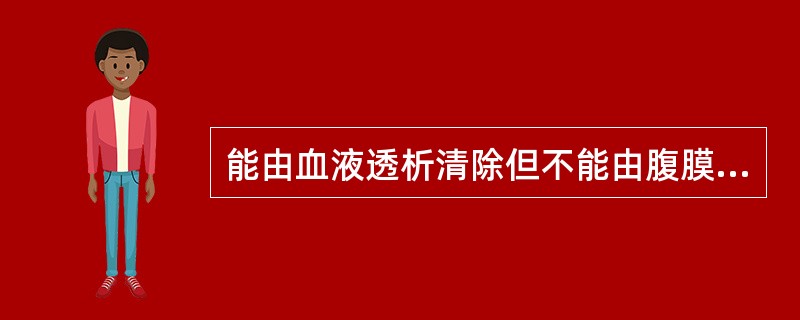 能由血液透析清除但不能由腹膜...